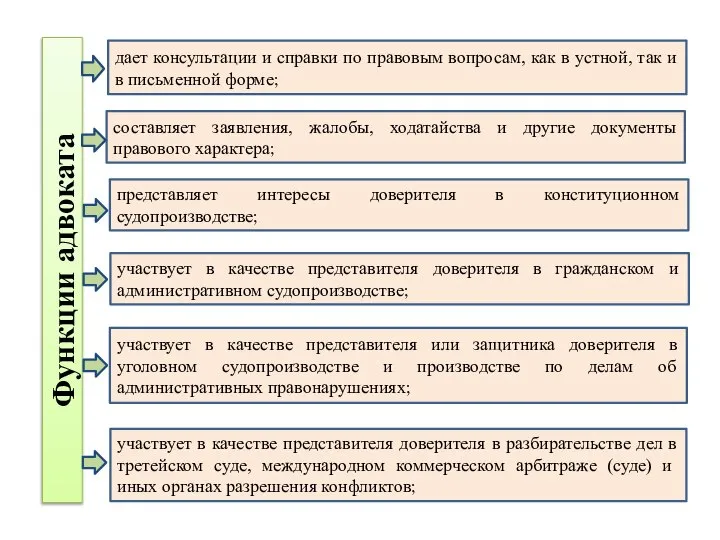 Функции адвоката

дает консультации и справки по правовым вопросам, как в устной, так и в письменной форме;

составляет заявления, жалобы, ходатайства и другие документы правового характера;

представляет интересы доверителя в конституционном судопроизводстве;

участвует в качестве представителя доверителя в гражданском и административном судопроизводстве;

участвует в качестве представителя или защитника доверителя в уголовном судопроизводстве и производстве по делам об административных правонарушениях;

участвует в качестве представителя доверителя в разбирательстве дел в третейском суде, международном коммерческом арбитраже (суде) и иных органах разрешения конфликтов;